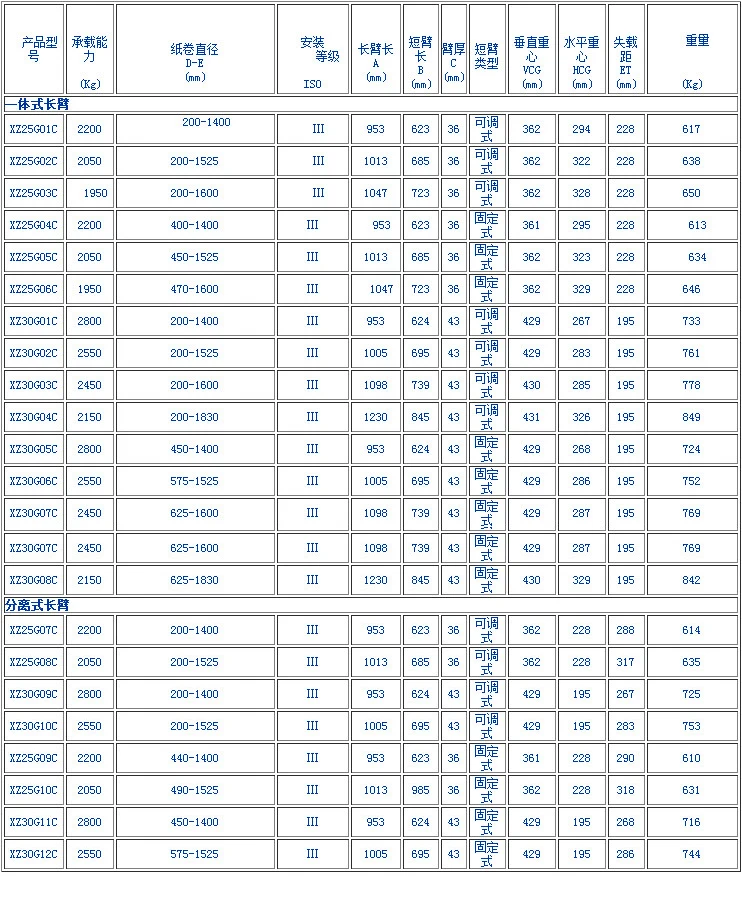 | 产品型号 | 承载能力 (Kg) | 纸卷直径 D-E (mm) | 安装等级 ISO | 长臂长 A (mm) | 短臂长 B (mm) | 臂厚 C (mm) | 短臂类型 | 垂直重心 VCG (mm) | 水平重心 HCG (mm) | 失载距 ET (mm) | 重量 (Kg) |
|---|---|---|---|---|---|---|---|---|---|---|---|
| 一体式长臂 | | | | | | | | | | | |
| XZ25G01C | 2200 | 200-1400 | III | 953 | 623 | 36 | 可调式 | 362 | 294 | 228 | 617 |
| XZ25G02C | 2050 | 200-1525 | III | 1013 | 685 | 36 | 可调式 | 362 | 322 | 228 | 638 |
| XZ25G03C | 1950 | 200-1600 | III | 1047 | 723 | 36 | 可调式 | 362 | 328 | 228 | 650 |
| XZ25G04C | 2200 | 400-1400 | III | 953 | 623 | 36 | 固定式 | 361 | 295 | 228 | 613 |
| XZ25G05C | 2050 | 450-1525 | III | 1013 | 685 | 36 | 固定式 | 362 | 323 | 228 | 634 |
| XZ25G06C | 1950 | 470-1600 | III | 1047 | 723 | 36 | 固定式 | 362 | 329 | 228 | 646 |
| XZ30G01C | 2800 | 200-1400 | III | 953 | 624 | 43 | 可调式 | 429 | 267 | 195 | 733 |
| XZ30G02C | 2550 | 200-1525 | III | 1005 | 695 | 43 | 可调式 | 429 | 283 | 195 | 761 |
| XZ30G03C | 2450 | 200-1600 | III | 1098 | 739 | 43 | 可调式 | 430 | 285 | 195 | 778 |
| XZ30G04C | 2150 | 200-1830 | III | 1230 | 845 | 43 | 可调式 | 431 | 326 | 195 | 849 |
| XZ30G05C | 2800 | 450-1400 | III | 953 | 624 | 43 | 固定式 | 429 | 268 | 195 | 724 |
| XZ30G06C | 2550 | 575-1525 | III | 1005 | 695 | 43 | 固定式 | 429 | 286 | 195 | 752 |
| XZ30G07C | 2450 | 625-1600 | III | 1098 | 739 | 43 | 固定式 | 429 | 287 | 195 | 769 |
| XZ30G07C | 2450 | 625-1600 | III | 1098 | 739 | 43 | 固定式 | 429 | 287 | 195 | 769 |
| XZ30G08C | 2150 | 625-1830 | III | 1230 | 845 | 43 | 固定式 | 430 | 329 | 195 | 842 |
| 分离式长臂 | | | | | | | | | | | |
| XZ25G07C | 2200 | 200-1400 | III | 953 | 623 | 36 | 可调式 | 362 | 228 | 288 | 614 |
| XZ25G08C | 2050 | 200-1525 | III | 1013 | 685 | 36 | 可调式 | 362 | 228 | 317 | 635 |
| XZ30G09C | 2800 | 200-1400 | III | 953 | 624 | 43 | 可调式 | 429 | 195 | 267 | 725 |
| XZ30G10C | 2550 | 200-1525 | III | 1005 | 695 | 43 | 可调式 | 429 | 195 | 283 | 753 |
| XZ25G09C | 2200 | 440-1400 | III | 953 | 623 | 36 | 固定式 | 361 | 228 | 290 | 610 |
| XZ25G10C | 2050 | 490-1525 | III | 1013 | 985 | 36 | 固定式 | 362 | 228 | 318 | 631 |
| XZ30G11C | 2800 | 450-1400 | III | 953 | 624 | 43 | 固定式 | 429 | 195 | 268 | 716 |
| XZ30G12C | 2550 | 575-1525 | III | 1005 | 695 | 43 | 固定式 | 429 | 195 | 286 | 744 |